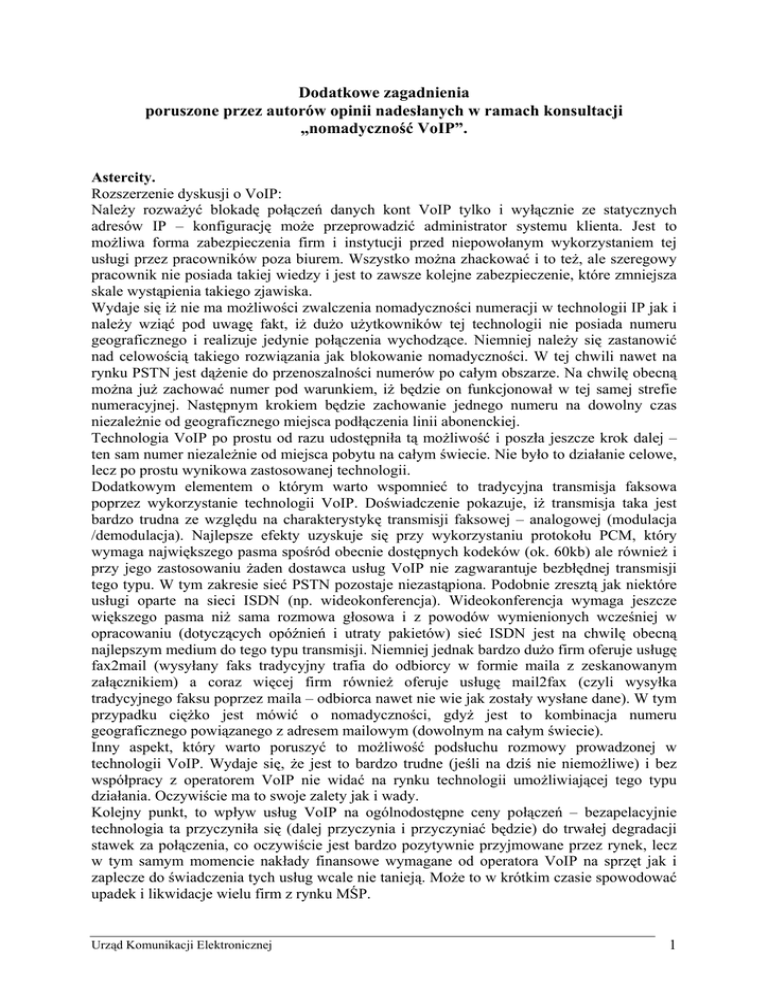 Dodatkowe zagadnienia
poruszone przez autorów opinii nadesłanych w ramach konsultacji
„nomadyczność VoIP”.

Astercity.
Rozszerzenie dyskusji o VoIP:
Należy rozważyć blokadę połączeń danych kont VoIP tylko i wyłącznie ze statycznych adresów IP – konfigurację może przeprowadzić administrator systemu klienta. Jest to możliwa forma zabezpieczenia firm i instytucji przed niepowołanym wykorzystaniem tej usługi przez pracowników poza biurem. Wszystko można zhackować i to też, ale szeregowy pracownik nie posiada takiej wiedzy i jest to zawsze kolejne zabezpieczenie, które zmniejsza skale wystąpienia takiego zjawiska.
Wydaje się iż nie ma możliwości zwalczenia nomadyczności numeracji w technologii IP jak i należy wziąć pod uwagę fakt, iż dużo użytkowników tej technologii nie posiada numeru geograficznego i realizuje jedynie połączenia wychodzące. Niemniej należy się zastanowić nad celowością takiego rozwiązania jak blokowanie nomadyczności. W tej chwili nawet na rynku PSTN jest dążenie do przenoszalności numerów po całym obszarze. Na chwilę obecną można już zachować numer pod warunkiem, iż będzie on funkcjonował w tej samej strefie numeracyjnej. Następnym krokiem będzie zachowanie jednego numeru na dowolny czas niezależnie od geograficznego miejsca podłączenia linii abonenckiej.
Technologia VoIP po prostu od razu udostępniła tą możliwość i poszła jeszcze krok dalej – ten sam numer niezależnie od miejsca pobytu na całym świecie. Nie było to działanie celowe, lecz po prostu wynikowa zastosowanej technologii.
Dodatkowym elementem o którym warto wspomnieć to tradycyjna transmisja faksowa poprzez wykorzystanie technologii VoIP. Doświadczenie pokazuje, iż transmisja taka jest bardzo trudna ze względu na charakterystykę transmisji faksowej – analogowej (modulacja /demodulacja). Najlepsze efekty uzyskuje się przy wykorzystaniu protokołu PCM, który wymaga największego pasma spośród obecnie dostępnych kodeków (ok. 60kb) ale również i przy jego zastosowaniu żaden dostawca usług VoIP nie zagwarantuje bezbłędnej transmisji tego typu. W tym zakresie sieć PSTN pozostaje niezastąpiona. Podobnie zresztą jak niektóre usługi oparte na sieci ISDN (np. wideokonferencja). Wideokonferencja wymaga jeszcze większego pasma niż sama rozmowa głosowa i z powodów wymienionych wcześniej w opracowaniu (dotyczących opóźnień i utraty pakietów) sieć ISDN jest na chwilę obecną najlepszym medium do tego typu transmisji. Niemniej jednak bardzo dużo firm oferuje usługę fax2mail (wysyłany faks tradycyjny trafia do odbiorcy w formie maila z zeskanowanym załącznikiem) a coraz więcej firm również oferuje usługę mail2fax (czyli wysyłka tradycyjnego faksu poprzez maila – odbiorca nawet nie wie jak zostały wysłane dane). W tym przypadku ciężko jest mówić o nomadyczności, gdyż jest to kombinacja numeru geograficznego powiązanego z adresem mailowym (dowolnym na całym świecie).
Inny aspekt, który warto poruszyć to możliwość podsłuchu rozmowy prowadzonej w technologii VoIP. Wydaje się, że jest to bardzo trudne (jeśli na dziś nie niemożliwe) i bez współpracy z operatorem VoIP nie widać na rynku technologii umożliwiającej tego typu działania. Oczywiście ma to swoje zalety jak i wady.
Kolejny punkt, to wpływ usług VoIP na ogólnodostępne ceny połączeń – bezapelacyjnie technologia ta przyczyniła się (dalej przyczynia i przyczyniać będzie) do trwałej degradacji stawek za połączenia, co oczywiście jest bardzo pozytywnie przyjmowane przez rynek, lecz w tym samym momencie nakłady finansowe wymagane od operatora VoIP na sprzęt jak i zaplecze do świadczenia tych usług wcale nie tanieją. Może to w krótkim czasie spowodować upadek i likwidacje wielu firm z rynku MŚP.

Urząd Komunikacji Elektronicznej 1